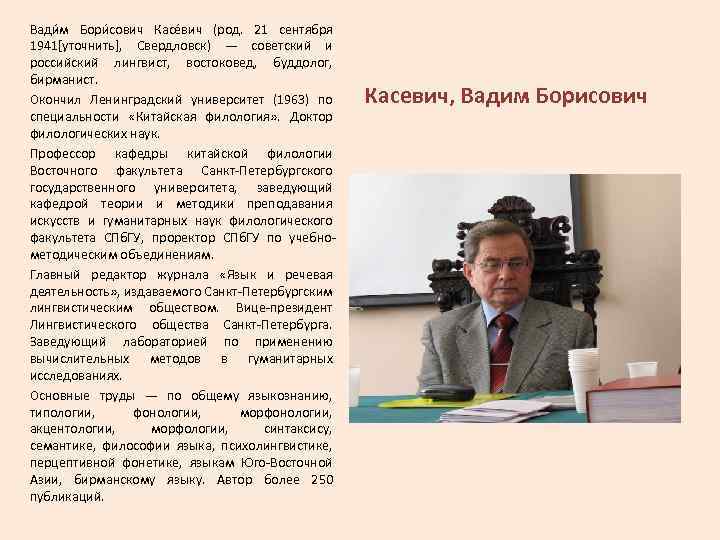 Вади́м Бори́сович Касе́вич (род. 21 сентября 1941[уточнить], Свердловск) — советский и российский лингвист, востоковед, буддолог, бирманист.

Окончил Ленинградский университет (1963) по специальности «Китайская филология». Доктор филологических наук.

Профессор кафедры китайской филологии Восточного факультета Санкт-Петербургского государственного университета, заведующий кафедрой теории и методики преподавания искусств и гуманитарных наук филологического факультета СПбГУ, проректор СПбГУ по учебно-методическим объединениям.

Главный редактор журнала «Язык и речевая деятельность», издаваемого Санкт-Петербургским лингвистическим обществом. Вице-президент Лингвистического общества Санкт-Петербурга. Заведующий лабораторией по применению вычислительных методов в гуманитарных исследованиях.

Основные труды — по общему языкознанию, типологии, фонологии, морфонологии, акцентологии, морфологии, синтаксису, семантике, философии языка, психолингвистике, перцептивной фонетике, языкам Юго-Восточной Азии, бирманскому языку. Автор более 250 публикаций.

Касевич, Вадим Борисович